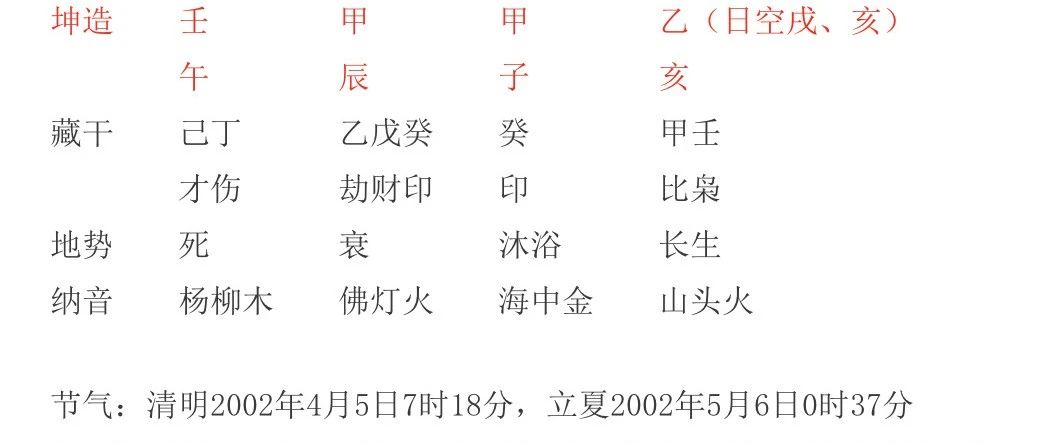 | 坤造 | 壬 | 甲 | 甲 | 乙（日空戌、亥） |
|---|---|---|---|---|
| | 午 | 辰 | 子 | 亥 |
| 藏干 | 己丁 | 乙戊癸 | 癸 | 甲壬 |
| | 才伤 | 劫财印 | 印 | 比枭 |
| 地势 | 死 | 衰 | 沐浴 | 长生 |
| 纳音 | 杨柳木 | 佛灯火 | 海中金 | 山头火 |

节气：清明2002年4月5日7时18分，立夏2002年5月6日0时37分